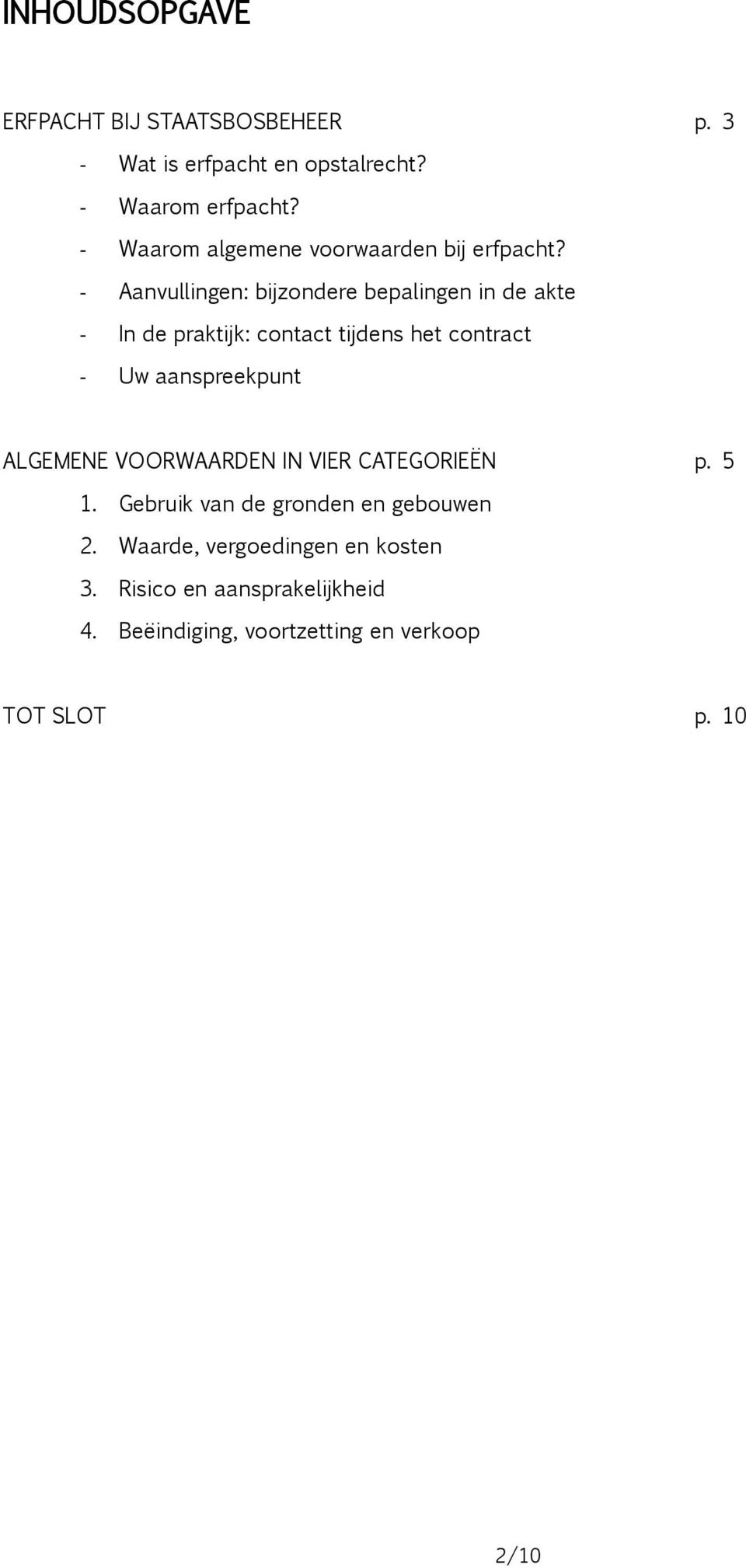 INHOUDSOPGAVE

ERFPACHT BIJ STAATSBOSBEHEER p. 3

- Wat is erfpacht en opstalrecht?
- Waarom erfpacht?
- Waarom algemene voorwaarden bij erfpacht?
- Aanvullingen: bijzondere bepalingen in de akte
- In de praktijk: contact tijdens het contract
- Uw aanspreekpunt

ALGEMENE VOORWAARDEN IN VIER CATEGORIEËN p. 5

1. Gebruik van de gronden en gebouwen
2. Waarde, vergoedingen en kosten
3. Risico en aansprakelijkheid
4. Beëindiging, voortzetting en verkoop

TOT SLOT p. 10

2/10